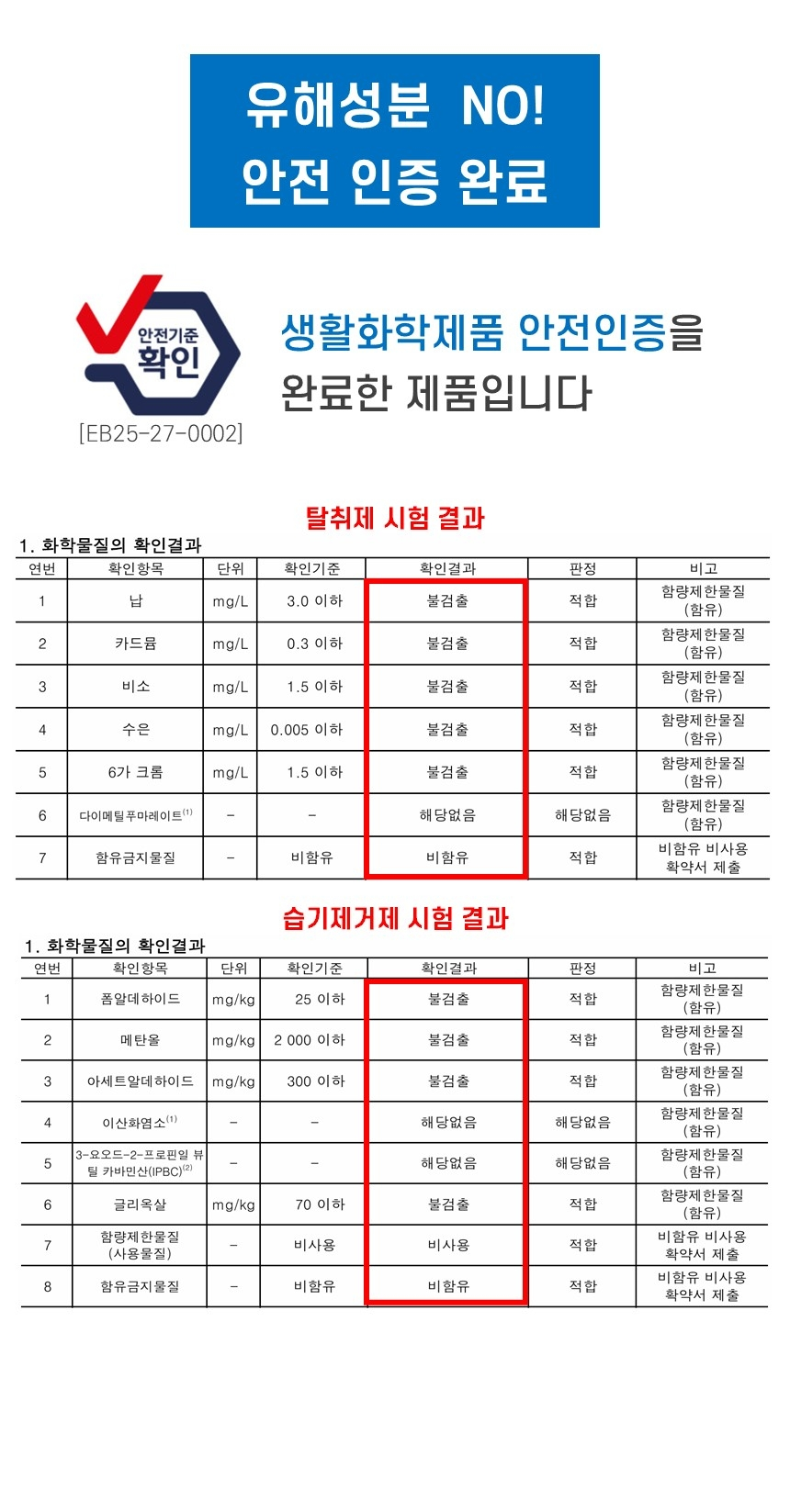 유해성분 NO!
안전 인증 완료

안전기준
확인
[EB25-27-0002]

생활화학제품 안전인증을 완료한 제품입니다

탈취제 시험 결과

1. 화학물질의 확인결과

| 연번 | 확인항목 | 단위 | 확인기준 | 확인결과 | 판정 | 비고 |
|---|---|---|---|---|---|---|
| 1 | 납 | mg/L | 3.0 이하 | 불검출 | 적합 | 함량제한물질 (함유) |
| 2 | 카드뮴 | mg/L | 0.3 이하 | 불검출 | 적합 | 함량제한물질 (함유) |
| 3 | 비소 | mg/L | 1.5 이하 | 불검출 | 적합 | 함량제한물질 (함유) |
| 4 | 수은 | mg/L | 0.005 이하 | 불검출 | 적합 | 함량제한물질 (함유) |
| 5 | 6가 크롬 | mg/L | 1.5 이하 | 불검출 | 적합 | 함량제한물질 (함유) |
| 6 | 다이메틸푸마레이트$^{(1)}$ | - | - | 해당없음 | 해당없음 | 함량제한물질 (함유) |
| 7 | 함유금지물질 | - | 비함유 | 비함유 | 적합 | 비함유 비사용 확약서 제출 |

습기제거제 시험 결과

1. 화학물질의 확인결과

| 연번 | 확인항목 | 단위 | 확인기준 | 확인결과 | 판정 | 비고 |
|---|---|---|---|---|---|---|
| 1 | 폼알데하이드 | mg/kg | 25 이하 | 불검출 | 적합 | 함량제한물질 (함유) |
| 2 | 메탄올 | mg/kg | 2 000 이하 | 불검출 | 적합 | 함량제한물질 (함유) |
| 3 | 아세트알데하이드 | mg/kg | 300 이하 | 불검출 | 적합 | 함량제한물질 (함유) |
| 4 | 이산화염소$^{(1)}$ | - | - | 해당없음 | 해당없음 | 함량제한물질 (함유) |
| 5 | 3-요오드-2-프로핀일 뷰틸 카바민산(IPBC)$^{(2)}$ | - | - | 해당없음 | 해당없음 | 함량제한물질 (함유) |
| 6 | 글리옥살 | mg/kg | 70 이하 | 불검출 | 적합 | 함량제한물질 (함유) |
| 7 | 함량제한물질 (사용물질) | - | 비사용 | 비사용 | 적합 | 비함유 비사용 확약서 제출 |
| 8 | 함유금지물질 | - | 비함유 | 비함유 | 적합 | 비함유 비사용 확약서 제출 |